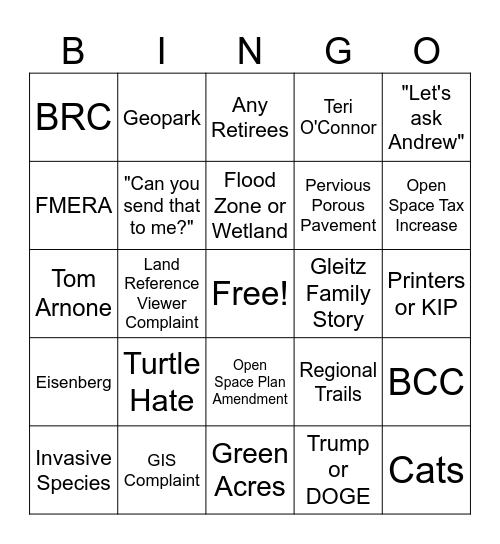 | B | I | N | G | O |
|---|---|---|---|---|
| BRC | Geopark | Any Retirees | Teri O'Connor | "Let's ask Andrew" |
| FMERA | "Can you send that to me?" | Flood Zone or Wetland | Pervious Porous Pavement | Open Space Tax Increase |
| Tom Arnone | Land Reference Viewer Complaint | Free! | Gleitz Family Story | Printers or KIP |
| Eisenberg | Turtle Hate | Open Space Plan Amendment | Regional Trails | BCC |
| Invasive Species | GIS Complaint | Green Acres | Trump or DOGE | Cats |